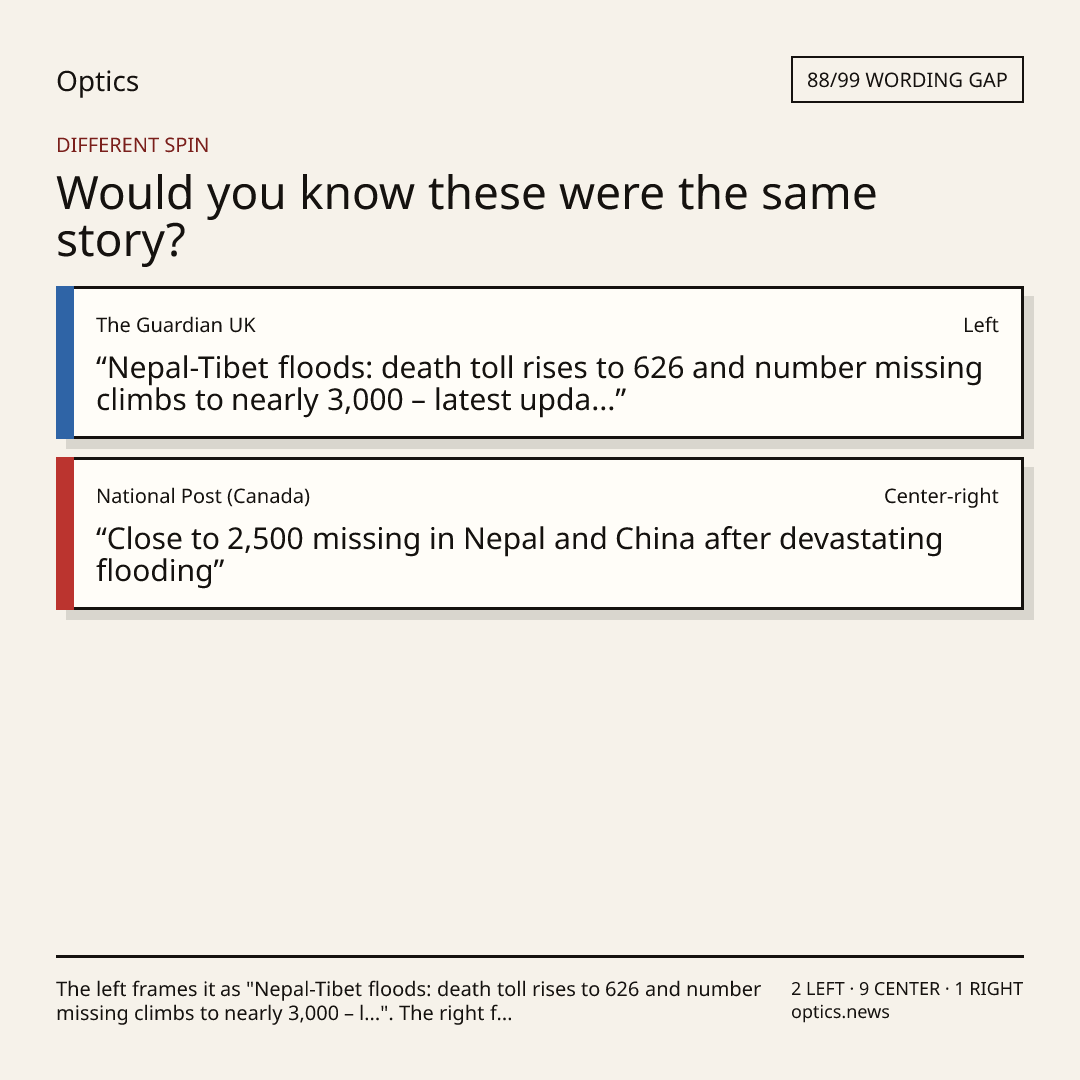 Optics

88/99 WORDING GAP

DIFFERENT SPIN

Would you know these were the same story?

The Guardian UK

Left

"Nepal-Tibet floods: death toll rises to 626 and number missing climbs to nearly 3,000 – latest upda..."

National Post (Canada)

Center-right

"Close to 2,500 missing in Nepal and China after devastating flooding"

The left frames it as "Nepal-Tibet floods: death toll rises to 626 and number missing climbs to nearly 3,000 – l...". The right f...

2 LEFT · 9 CENTER · 1 RIGHT
optics.news